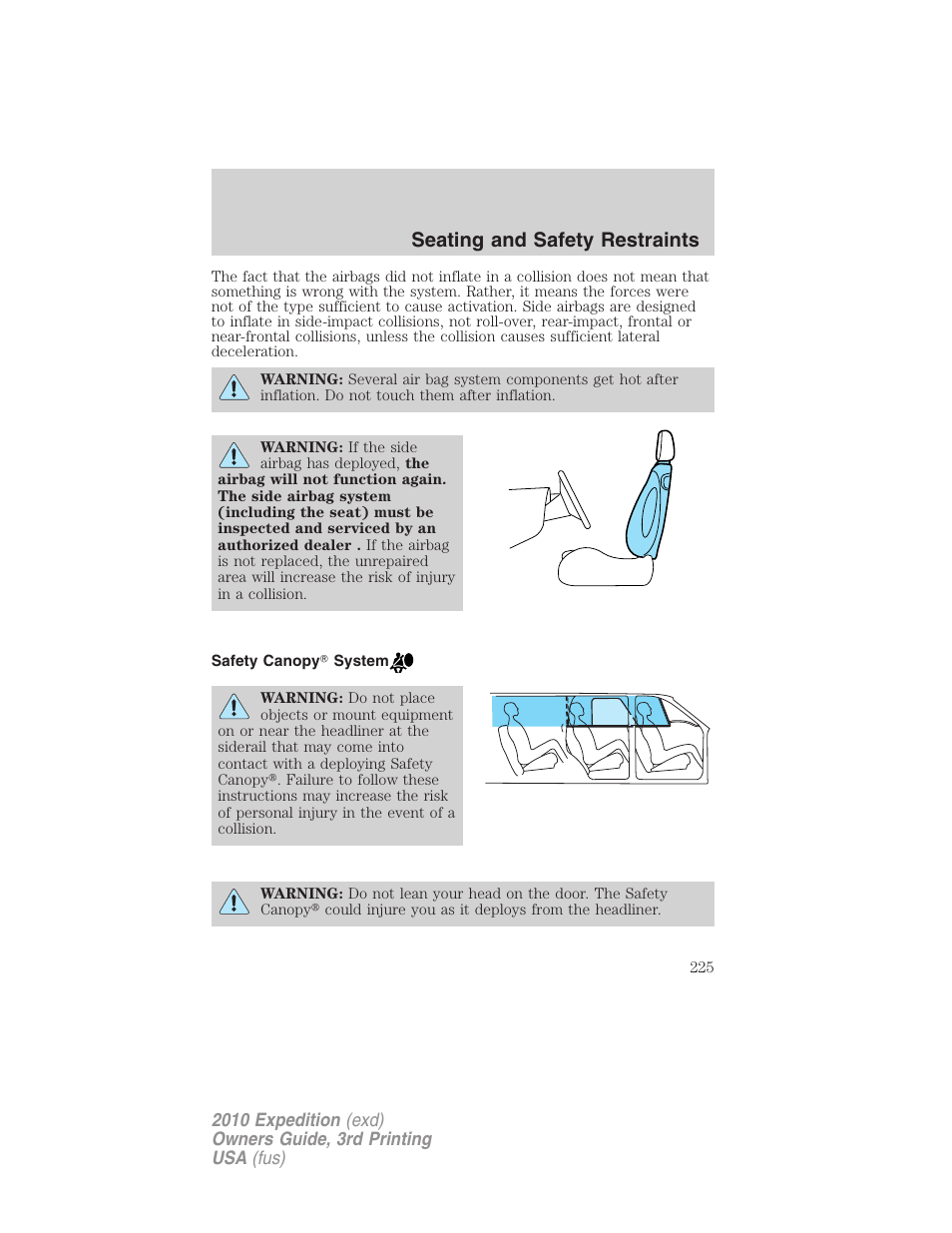 Seating and Safety Restraints

The fact that the airbags did not inflate in a collision does not mean that something is wrong with the system. Rather, it means the forces were not of the type sufficient to cause activation. Side airbags are designed to inflate in side-impact collisions, not roll-over, rear-impact, frontal or near-frontal collisions, unless the collision causes sufficient lateral deceleration.

WARNING: Several air bag system components get hot after inflation. Do not touch them after inflation.

WARNING: If the side airbag has deployed, the airbag will not function again. The side airbag system (including the seat) must be inspected and serviced by an authorized dealer . If the airbag is not replaced, the unrepaired area will increase the risk of injury in a collision.

Safety Canopy® System

WARNING: Do not place objects or mount equipment on or near the headliner at the siderail that may come into contact with a deploying Safety Canopy®. Failure to follow these instructions may increase the risk of personal injury in the event of a collision.

WARNING: Do not lean your head on the door. The Safety Canopy® could injure you as it deploys from the headliner.

225

2010 Expedition (exd)
Owners Guide, 3rd Printing
USA (fus)